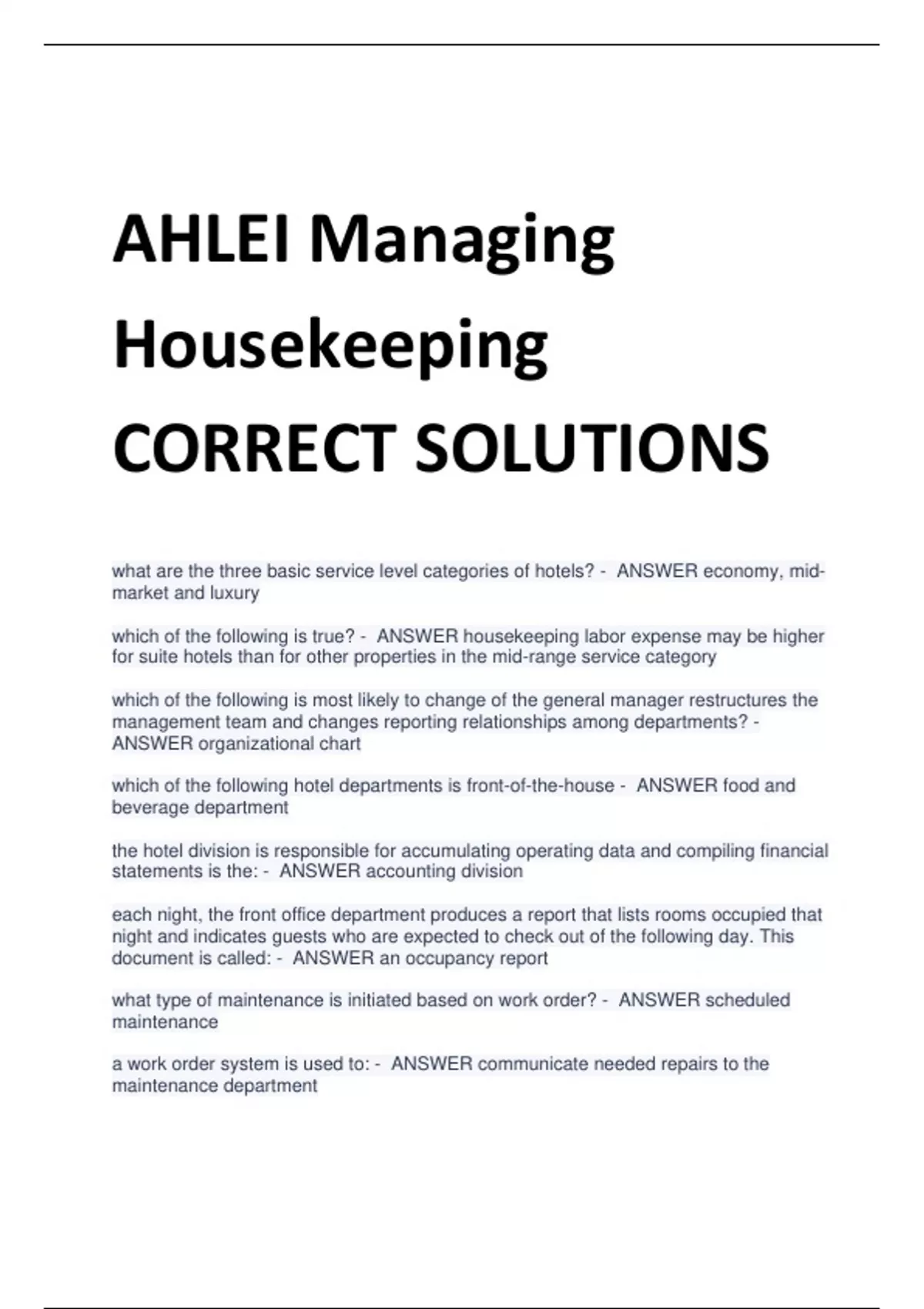 AHLEI Managing Housekeeping CORRECT SOLUTIONS

what are the three basic service level categories of hotels? - ANSWER economy, mid-market and luxury

which of the following is true? - ANSWER housekeeping labor expense may be higher for suite hotels than for other properties in the mid-range service category

which of the following is most likely to change of the general manager restructures the management team and changes reporting relationships among departments? - ANSWER organizational chart

which of the following hotel departments is front-of-the-house - ANSWER food and beverage department

the hotel division is responsible for accumulating operating data and compiling financial statements is the: - ANSWER accounting division

each night, the front office department produces a report that lists rooms occupied that night and indicates guests who are expected to check out of the following day. This document is called: - ANSWER an occupancy report

what type of maintenance is initiated based on work order? - ANSWER scheduled maintenance

a work order system is used to: - ANSWER communicate needed repairs to the maintenance department